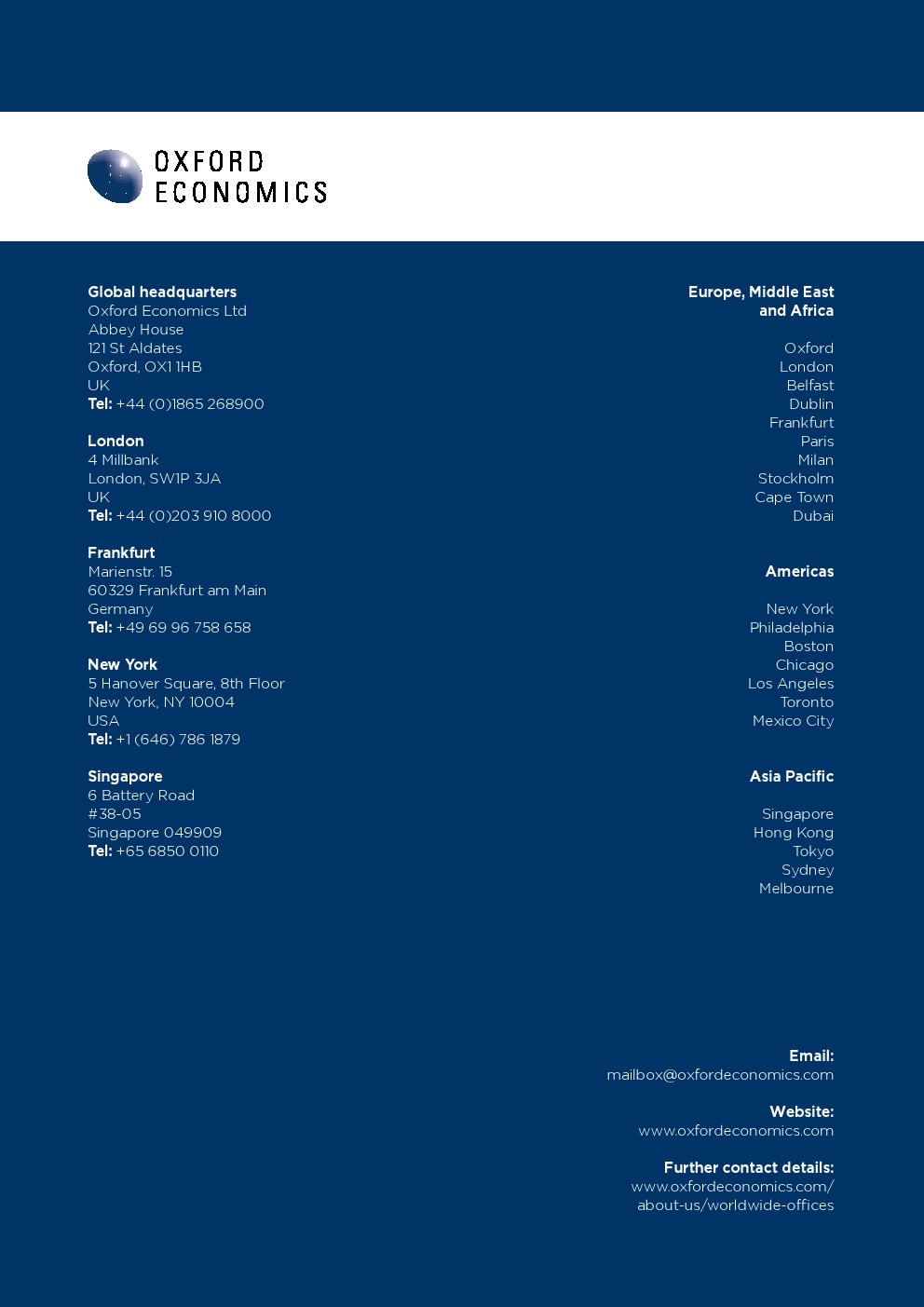 OXFORD ECONOMICS

Global headquarters
Oxford Economics Ltd
Abbey House
121 St Aldates
Oxford, OX1 1HB
UK
Tel: +44 (0)1865 268900

London
4 Millbank
London, SW1P 3JA
UK
Tel: +44 (0)203 910 8000

Frankfurt
Marienstr. 15
60329 Frankfurt am Main
Germany
Tel: +49 69 96 758 658

New York
5 Hanover Square, 8th Floor
New York, NY 10004
USA
Tel: +1 (646) 786 1879

Singapore
6 Battery Road
#38-05
Singapore 049909
Tel: +65 6850 0110

Europe, Middle East and Africa

Oxford
London
Belfast
Dublin
Frankfurt
Paris
Milan
Stockholm
Cape Town
Dubai

Americas

New York
Philadelphia
Boston
Chicago
Los Angeles
Toronto
Mexico City

Asia Pacific

Singapore
Hong Kong
Tokyo
Sydney
Melbourne

Email:
mailbox@oxfordeconomics.com

Website:
www.oxfordeconomics.com

Further contact details:
www.oxfordeconomics.com/about-us/worldwide-offices